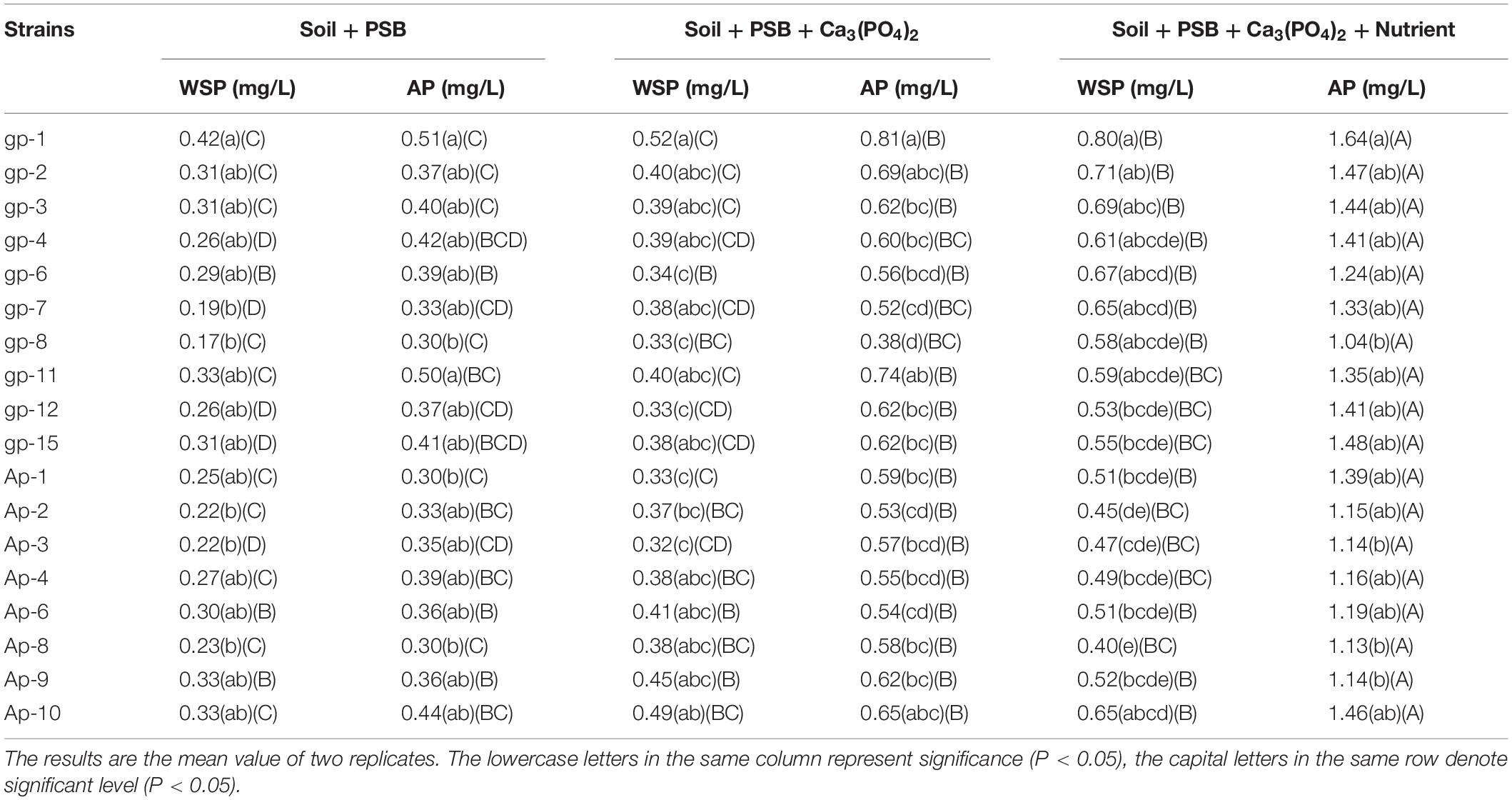 | Strains | Soil + PSB | | Soil + PSB + $Ca_3(PO_4)_2$ | | Soil + PSB + $Ca_3(PO_4)_2$ + Nutrient | |
|---|---|---|---|---|---|---|
| | WSP (mg/L) | AP (mg/L) | WSP (mg/L) | AP (mg/L) | WSP (mg/L) | AP (mg/L) |
| gp-1 | 0.42(a)(C) | 0.51(a)(C) | 0.52(a)(C) | 0.81(a)(B) | 0.80(a)(B) | 1.64(a)(A) |
| gp-2 | 0.31(ab)(C) | 0.37(ab)(C) | 0.40(abc)(C) | 0.69(abc)(B) | 0.71(ab)(B) | 1.47(ab)(A) |
| gp-3 | 0.31(ab)(C) | 0.40(ab)(C) | 0.39(abc)(C) | 0.62(bc)(B) | 0.69(abc)(B) | 1.44(ab)(A) |
| gp-4 | 0.26(ab)(D) | 0.42(ab)(BCD) | 0.39(abc)(CD) | 0.60(bc)(BC) | 0.61(abcde)(B) | 1.41(ab)(A) |
| gp-6 | 0.29(ab)(B) | 0.39(ab)(B) | 0.34(c)(B) | 0.56(bcd)(B) | 0.67(abcd)(B) | 1.24(ab)(A) |
| gp-7 | 0.19(b)(D) | 0.33(ab)(CD) | 0.38(abc)(CD) | 0.52(cd)(BC) | 0.65(abcd)(B) | 1.33(ab)(A) |
| gp-8 | 0.17(b)(C) | 0.30(b)(C) | 0.33(c)(BC) | 0.38(d)(BC) | 0.58(abcde)(B) | 1.04(b)(A) |
| gp-11 | 0.33(ab)(C) | 0.50(a)(BC) | 0.40(abc)(C) | 0.74(ab)(B) | 0.59(abcde)(BC) | 1.35(ab)(A) |
| gp-12 | 0.26(ab)(D) | 0.37(ab)(CD) | 0.33(c)(CD) | 0.62(bc)(B) | 0.53(bcde)(BC) | 1.41(ab)(A) |
| gp-15 | 0.31(ab)(D) | 0.41(ab)(BCD) | 0.38(abc)(CD) | 0.62(bc)(B) | 0.55(bcde)(BC) | 1.48(ab)(A) |
| Ap-1 | 0.25(ab)(C) | 0.30(b)(C) | 0.33(c)(C) | 0.59(bc)(B) | 0.51(bcde)(B) | 1.39(ab)(A) |
| Ap-2 | 0.22(b)(C) | 0.33(ab)(BC) | 0.37(bc)(BC) | 0.53(cd)(B) | 0.45(de)(BC) | 1.15(ab)(A) |
| Ap-3 | 0.22(b)(D) | 0.35(ab)(CD) | 0.32(c)(CD) | 0.57(bcd)(B) | 0.47(cde)(BC) | 1.14(b)(A) |
| Ap-4 | 0.27(ab)(C) | 0.39(ab)(BC) | 0.38(abc)(BC) | 0.55(bcd)(B) | 0.49(bcde)(BC) | 1.16(ab)(A) |
| Ap-6 | 0.30(ab)(B) | 0.36(ab)(B) | 0.41(abc)(B) | 0.54(cd)(B) | 0.51(bcde)(B) | 1.19(ab)(A) |
| Ap-8 | 0.23(b)(C) | 0.30(b)(C) | 0.38(abc)(BC) | 0.58(bc)(B) | 0.40(e)(BC) | 1.13(b)(A) |
| Ap-9 | 0.33(ab)(B) | 0.36(ab)(B) | 0.45(abc)(B) | 0.62(bc)(B) | 0.52(bcde)(B) | 1.14(b)(A) |
| Ap-10 | 0.33(ab)(C) | 0.44(ab)(BC) | 0.49(ab)(BC) | 0.65(abc)(B) | 0.65(abcd)(B) | 1.46(ab)(A) |

The results are the mean value of two replicates. The lowercase letters in the same column represent significance (P < 0.05), the capital letters in the same row denote significant level (P < 0.05).